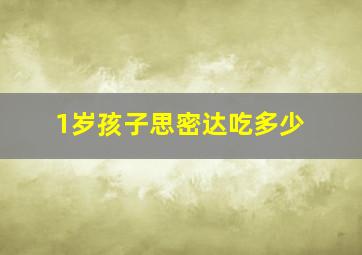 1岁孩子思密达吃多少